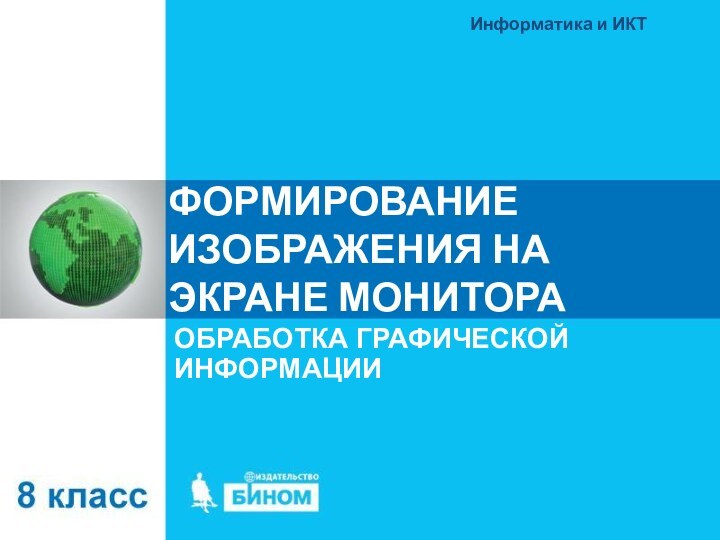 Информатика и ИКТ

ФОРМИРОВАНИЕ ИЗОБРАЖЕНИЯ НА ЭКРАНЕ МОНИТОРА

ОБРАБОТКА ГРАФИЧЕСКОЙ ИНФОРМАЦИИ

8 класс

ИЗДАТЕЛЬСТВО
БИНОМ